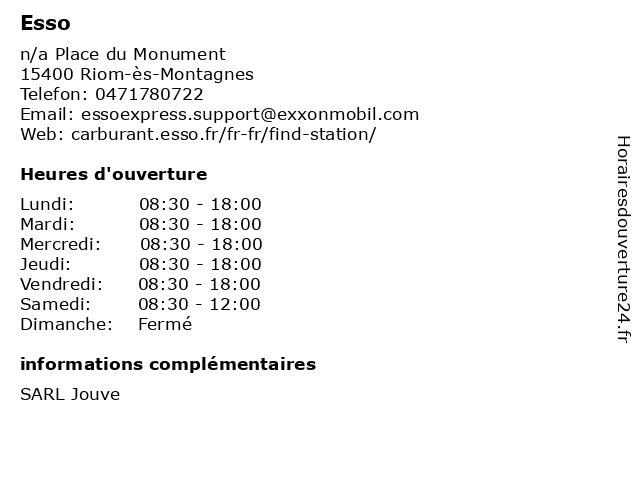 Esso

n/a Place du Monument
15400 Riom-ès-Montagnes
Telefon: 0471780722
Email: essoexpress.support@exxonmobil.com
Web: carburant.esso.fr/fr-fr/find-station/

Heures d'ouverture

| | |
|---|---|
| Lundi: | 08:30 - 18:00 |
| Mardi: | 08:30 - 18:00 |
| Mercredi: | 08:30 - 18:00 |
| Jeudi: | 08:30 - 18:00 |
| Vendredi: | 08:30 - 18:00 |
| Samedi: | 08:30 - 12:00 |
| Dimanche: | Fermé |

informations complémentaires

SARL Jouve

Horairesdouverture24.fr